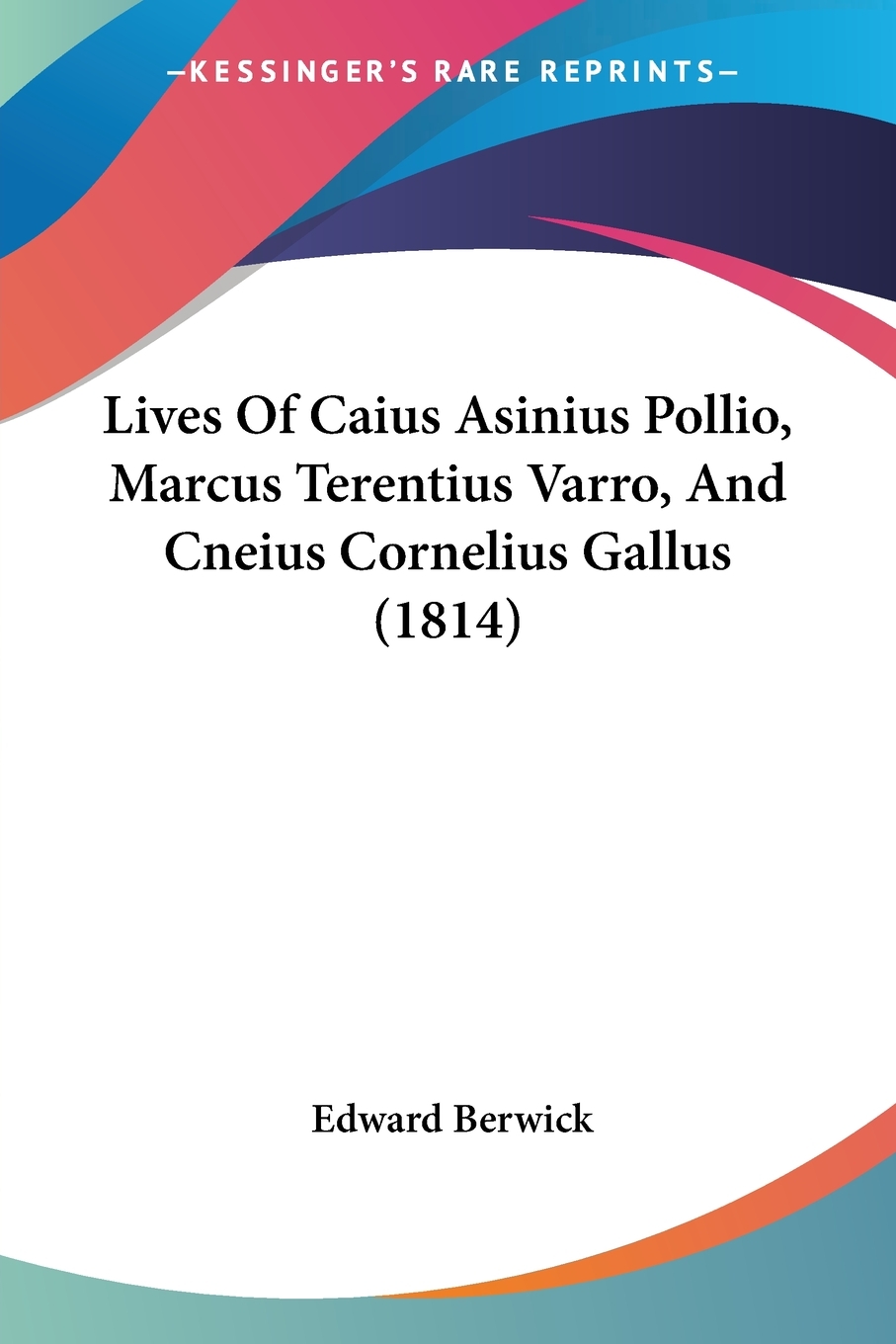 —KESSINGER'S RARE REPRINTS—

Lives Of Caius Asinius Pollio, Marcus Terentius Varro, And Cneius Cornelius Gallus (1814)

Edward Berwick